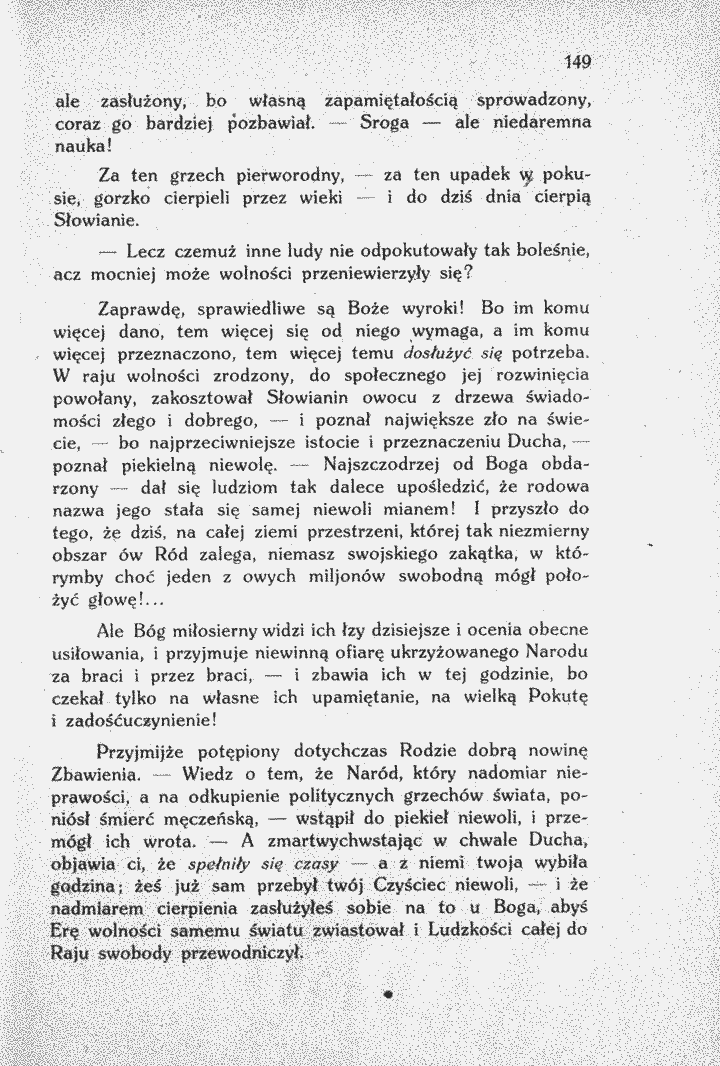 149

ale zasłużony, bo własną zapamiętałością sprowadzony, coraz go bardziej pozbawiał. — Sroga — ale niedaremna nauka!

Za ten grzech pierworodny, — za ten upadek w pokusie, gorzko cierpieli przez wieki — i do dziś dnia cierpią Słowianie.

— Lecz czemuż inne ludy nie odpokutowały tak boleśnie, acz mocniej może wolności przeniewierzyły się?

Zaprawdę, sprawiedliwe są Boże wyroki! Bo im komu więcej dano, tem więcej się od niego wymaga, a im komu więcej przeznaczono, tem więcej temu dosłużyć się potrzeba. W raju wolności zrodzony, do społecznego jej rozwinięcia powołany, zakosztował Słowianin owocu z drzewa świadomości złego i dobrego, — i poznał największe zło na świecie, — bo najprzeciwniejsze istocie i przeznaczeniu Ducha, — poznał piekielną niewolę. — Najszczodrzej od Boga obdarzony — dał się ludziom tak dalece upośledzić, że rodowa nazwa jego stała się samej niewoli mianem! I przyszło do tego, że dziś, na całej ziemi przestrzeni, której tak niezmierny obszar ów Ród zalega, niemasz swojskiego zakątka, w którymby choć jeden z owych miljonów swobodną mógł położyć głowę!...

Ale Bóg miłosierny widzi ich łzy dzisiejsze i ocenia obecne usiłowania, i przyjmuje niewinną ofiarę ukrzyżowanego Narodu za braci i przez braci, — i zbawia ich w tej godzinie, bo czekał tylko na własne ich upamiętanie, na wielką Pokutę i zadośćuczynienie!

Przyjmijże potępiony dotychczas Rodzie dobrą nowinę Zbawienia. — Wiedz o tem, że Naród, który nadomiar nieprawości, a na odkupienie politycznych grzechów świata, poniósł śmierć męczeńską, — wstąpił do piekieł niewoli, i przemógł ich wrota. — A zmartwychwstając w chwale Ducha, objawia ci, że spełniły się czasy — a z niemi twoja wybiła godzina; żeś już sam przebył twój Czyściec niewoli, — i że nadmiarem cierpienia zasłużyłeś sobie na to u Boga, abyś Erę wolności samemu światu zwiastował i Ludzkości całej do Raju swobody przewodniczył.